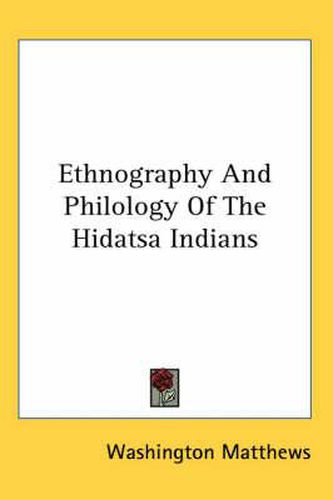 Ethnography And Philology Of The Hidatsa Indians

Washington Matthews